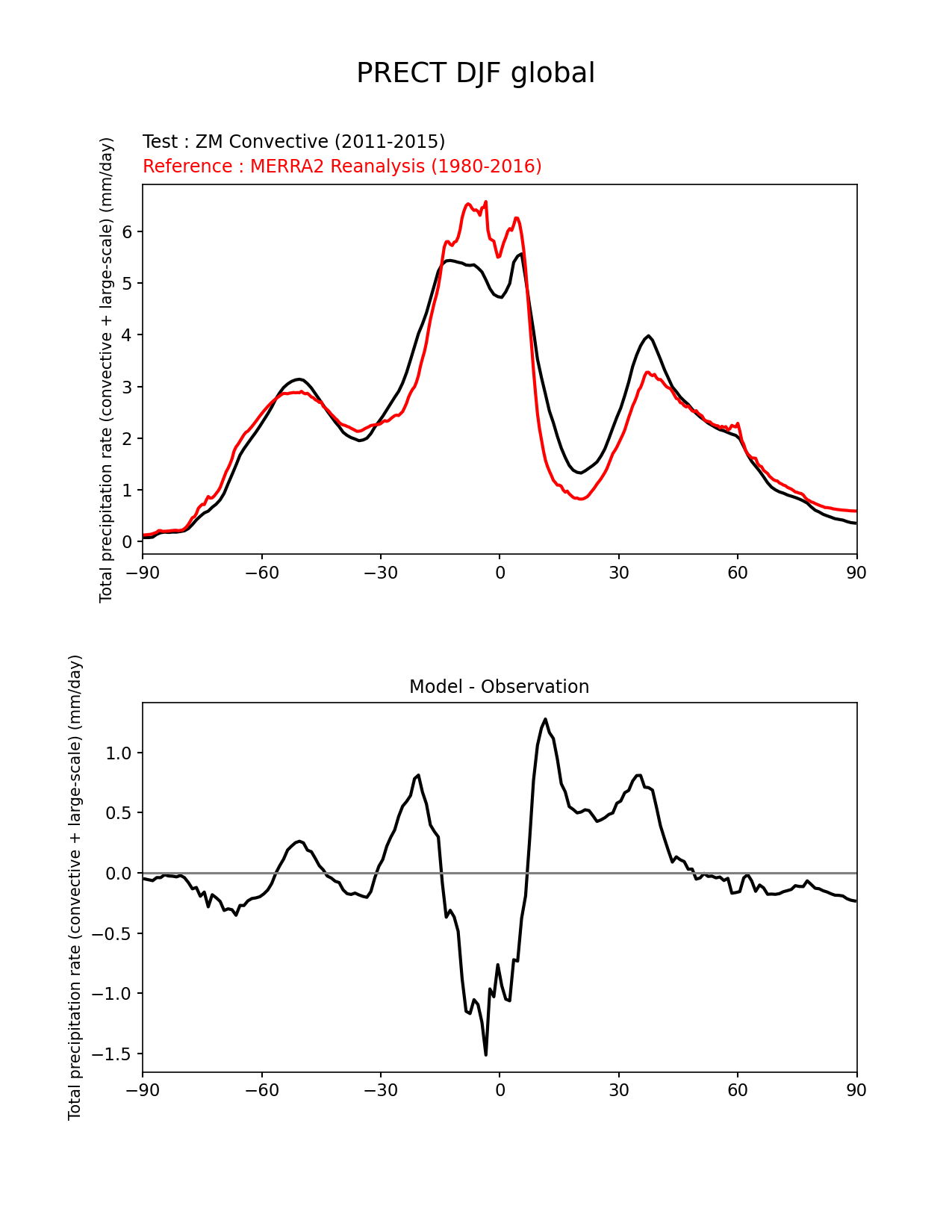 PRECT DJF global

Test : ZM Convective (2011-2015)
Reference : MERRA2 Reanalysis (1980-2016)

Total precipitation rate (convective + large-scale) (mm/day)

6
5
4
3
2
1
0

−90 −60 −30 0 30 60 90

Model - Observation

Total precipitation rate (convective + large-scale) (mm/day)

1.0
0.5
0.0
−0.5
−1.0
−1.5

−90 −60 −30 0 30 60 90